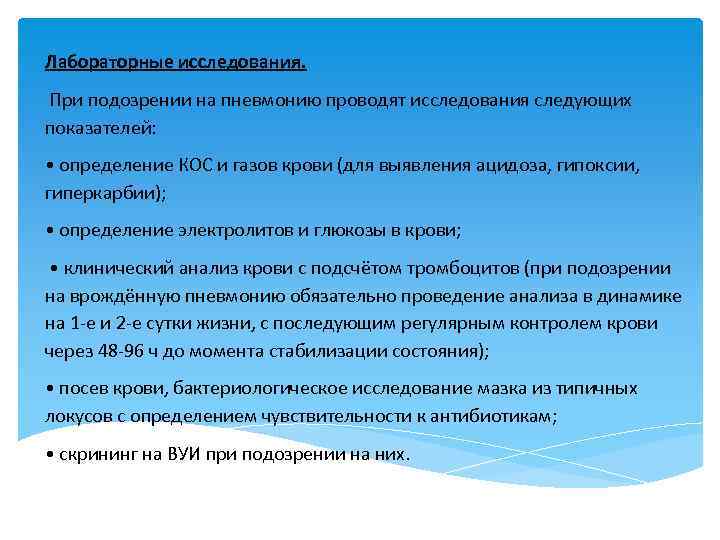 Лабораторные исследования.

При подозрении на пневмонию проводят исследования следующих показателей:

• определение КОС и газов крови (для выявления ацидоза, гипоксии, гиперкарбии);

• определение электролитов и глюкозы в крови;

• клинический анализ крови с подсчётом тромбоцитов (при подозрении на врождённую пневмонию обязательно проведение анализа в динамике на 1-е и 2-е сутки жизни, с последующим регулярным контролем крови через 48-96 ч до момента стабилизации состояния);

• посев крови, бактериологическое исследование мазка из типичных локусов с определением чувствительности к антибиотикам;

• скрининг на ВУИ при подозрении на них.